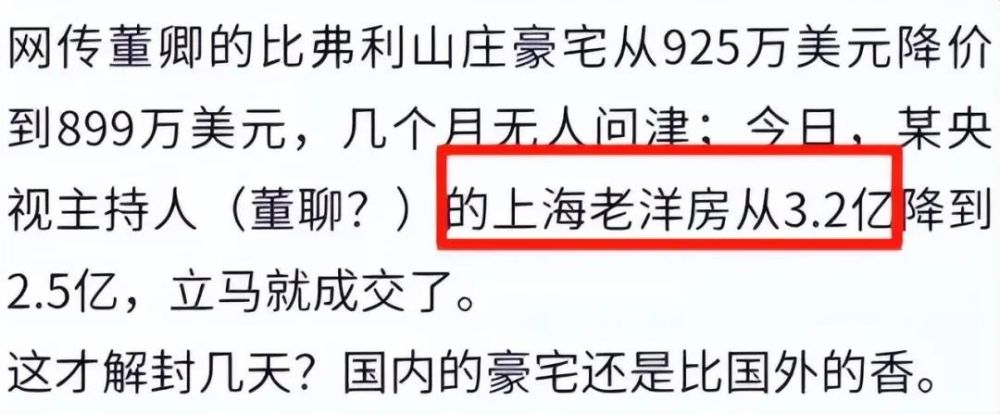 网传董卿的比弗利山庄豪宅从925万美元降价到899万美元，几个月无人问津；今日，某央视主持人（董聊？）的上海老洋房从3.2亿降到2.5亿，立马就成交了。
这才解封几天？国内的豪宅还是比国外的香。